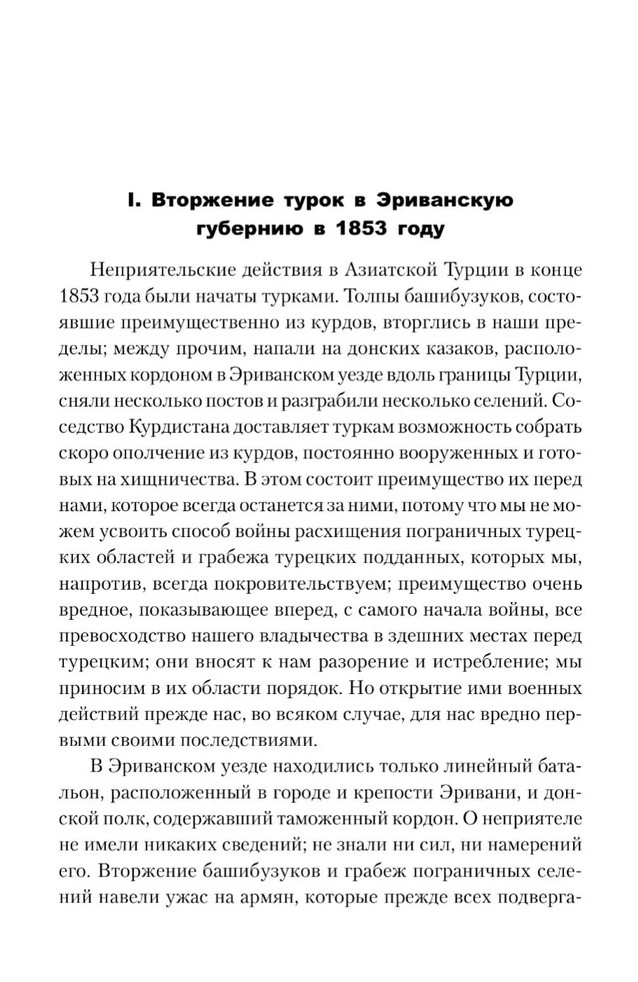 I. Вторжение турок в Эриванскую губернию в 1853 году

Неприятельские действия в Азиатской Турции в конце 1853 года были начаты турками. Толпы башибузуков, состоявшие преимущественно из курдов, вторглись в наши пределы; между прочим, напали на донских казаков, расположенных кордоном в Эриванском уезде вдоль границы Турции, сняли несколько постов и разграбили несколько селений. Соседство Курдистана доставляет туркам возможность собрать скоро ополчение из курдов, постоянно вооруженных и готовых на хищничества. В этом состоит преимущество их перед нами, которое всегда останется за ними, потому что мы не можем усвоить способ войны расхищения пограничных турецких областей и грабежа турецких подданных, которых мы, напротив, всегда покровительствуем; преимущество очень вредное, показывающее вперед, с самого начала войны, все превосходство нашего владычества в здешних местах перед турецким; они вносят к нам разорение и истребление; мы приносим в их области порядок. Но открытие ими военных действий прежде нас, во всяком случае, для нас вредно первыми своими последствиями.

В Эриванском уезде находились только линейный батальон, расположенный в городе и крепости Эривани, и донской полк, содержавший таможенный кордон. О неприятеле не имели никаких сведений; не знали ни сил, ни намерений его. Вторжение башибузуков и грабеж пограничных селений навели ужас на армян, которые прежде всех подверга-